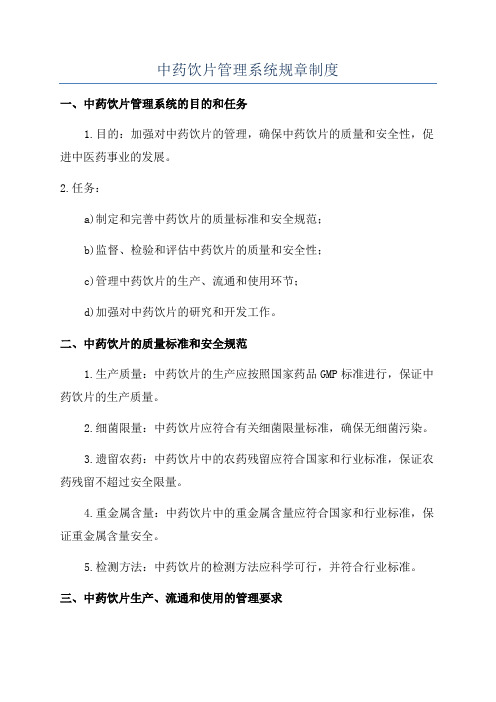 中药饮片管理系统规章制度

一、中药饮片管理系统的目的和任务

1.目的：加强对中药饮片的管理，确保中药饮片的质量和安全性，促进中医药事业的发展。

2.任务：

a)制定和完善中药饮片的质量标准和安全规范；

b)监督、检验和评估中药饮片的质量和安全性；

c)管理中药饮片的生产、流通和使用环节；

d)加强对中药饮片的研究和开发工作。

二、中药饮片的质量标准和安全规范

1.生产质量：中药饮片的生产应按照国家药品 GMP 标准进行，保证中药饮片的生产质量。

2.细菌限量：中药饮片应符合有关细菌限量标准，确保无细菌污染。

3.遗留农药：中药饮片中的农药残留应符合国家和行业标准，保证农药残留不超过安全限量。

4.重金属含量：中药饮片中的重金属含量应符合国家和行业标准，保证重金属含量安全。

5.检测方法：中药饮片的检测方法应科学可行，并符合行业标准。

三、中药饮片生产、流通和使用的管理要求